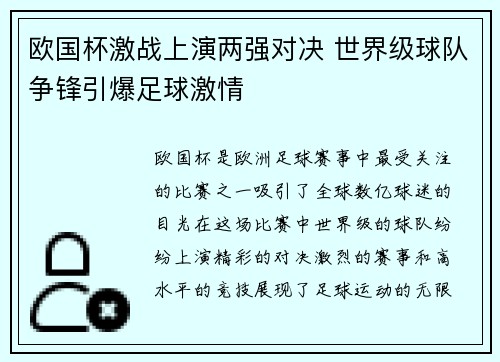 欧国杯激战上演两强对决 世界级球队争锋引爆足球激情

欧国杯是欧洲足球赛事中最受关注的比赛之一吸引了全球数亿球迷的目光在这场比赛中世界级的球队纷纷上演精彩的对决激烈的赛事和高水平的竞技展现了足球运动的无限